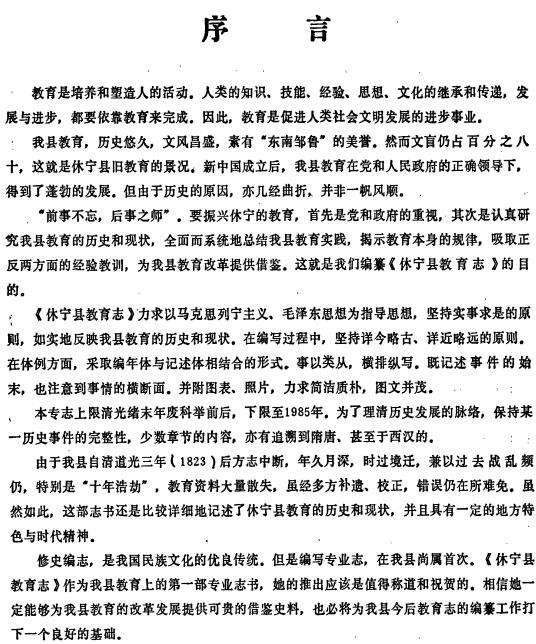 序　言

教育是培养和塑造人的活动。人类的知识、技能、经验、思想、文化的继承和传递，发展与进步，都要依靠教育来完成。因此，教育是促进人类社会文明发展的进步事业。

我县教育，历史悠久，文风昌盛，素有“东南邹鲁”的美誉。然而文盲仍占百分之八十，这就是休宁县旧教育的景况。新中国成立后，我县教育在党和人民政府的正确领导下，得到了蓬勃的发展。但由于历史的原因，亦几经曲折，并非一帆风顺。

“前事不忘，后事之师”。要振兴休宁的教育，首先是党和政府的重视，其次是认真研究我县教育的历史和现状，全面而系统地总结我县教育实践，揭示教育本身的规律，吸取正反两方面的经验教训，为我县教育改革提供借鉴。这就是我们编纂《休宁县教育志》的目的。

《休宁县教育志》力求以马克思列宁主义、毛泽东思想为指导思想，坚持实事求是的原则，如实地反映我县教育的历史和现状。在编写过程中，坚持详今略古、详近略远的原则。在体例方面，采取编年体与记述体相结合的形式。事以类从，横排纵写。既记述事件的始末，也注意到事情的横断面。并附图表、照片，力求简洁质朴，图文并茂。

本专志上限清光绪末年废科举前后，下限至1985年。为了理清历史发展的脉络，保持某一历史事件的完整性，少数章节的内容，亦有追溯到隋唐、甚至于西汉的。

由于我县自清道光三年（1823）后方志中断，年久月深，时过境迁，兼以过去战乱频仍，特别是“十年浩劫”，教育资料大量散失，虽经多方补遗、校正，错误仍在所难免。虽然如此，这部志书还是比较详细地记述了休宁县教育的历史和现状，并且具有一定的地方特色与时代精神。

修史编志，是我国民族文化的优良传统。但是编写专业志，在我县尚属首次。《休宁县教育志》作为我县教育上的第一部专业志书，她的推出应该是值得称道和祝贺的。相信她一定能够为我县教育的改革发展提供可贵的借鉴史料，也必将为我县今后教育志的编纂工作打下一个良好的基础。